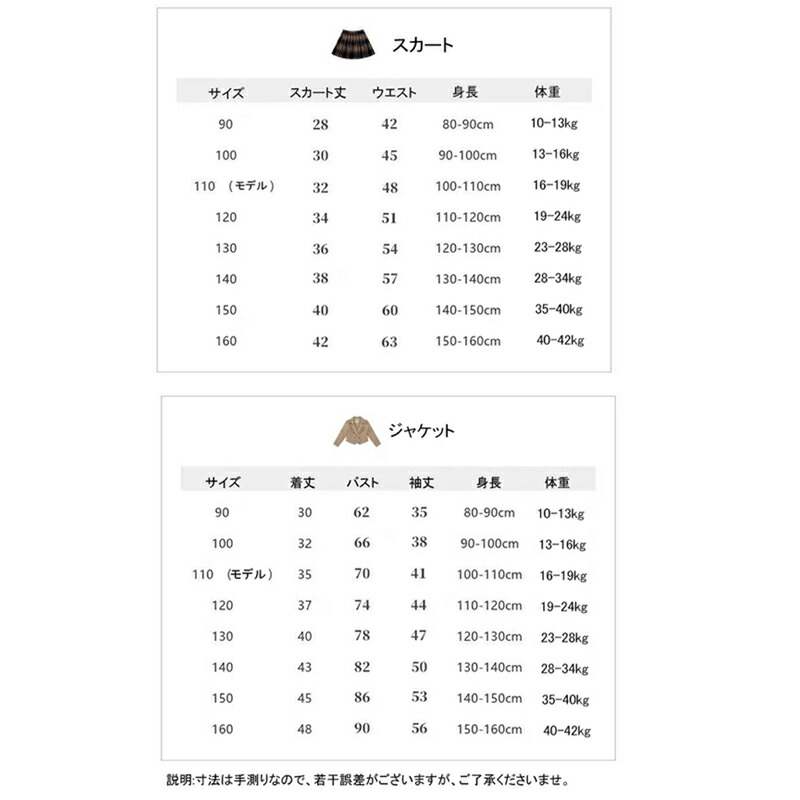 スカート

| サイズ | スカート丈 | ウエスト | 身長 | 体重 |
|---|---|---|---|---|
| 90 | 28 | 42 | 80-90cm | 10-13kg |
| 100 | 30 | 45 | 90-100cm | 13-16kg |
| 110 （モデル） | 32 | 48 | 100-110cm | 16-19kg |
| 120 | 34 | 51 | 110-120cm | 19-24kg |
| 130 | 36 | 54 | 120-130cm | 23-28kg |
| 140 | 38 | 57 | 130-140cm | 28-34kg |
| 150 | 40 | 60 | 140-150cm | 35-40kg |
| 160 | 42 | 63 | 150-160cm | 40-42kg |

ジャケット

| サイズ | 着丈 | バスト | 袖丈 | 身長 | 体重 |
|---|---|---|---|---|---|
| 90 | 30 | 62 | 35 | 80-90cm | 10-13kg |
| 100 | 32 | 66 | 38 | 90-100cm | 13-16kg |
| 110 （モデル） | 35 | 70 | 41 | 100-110cm | 16-19kg |
| 120 | 37 | 74 | 44 | 110-120cm | 19-24kg |
| 130 | 40 | 78 | 47 | 120-130cm | 23-28kg |
| 140 | 43 | 82 | 50 | 130-140cm | 28-34kg |
| 150 | 45 | 86 | 53 | 140-150cm | 35-40kg |
| 160 | 48 | 90 | 56 | 150-160cm | 40-42kg |

説明:寸法は手測りなので、若干誤差がございますが、ご了承くださいませ。